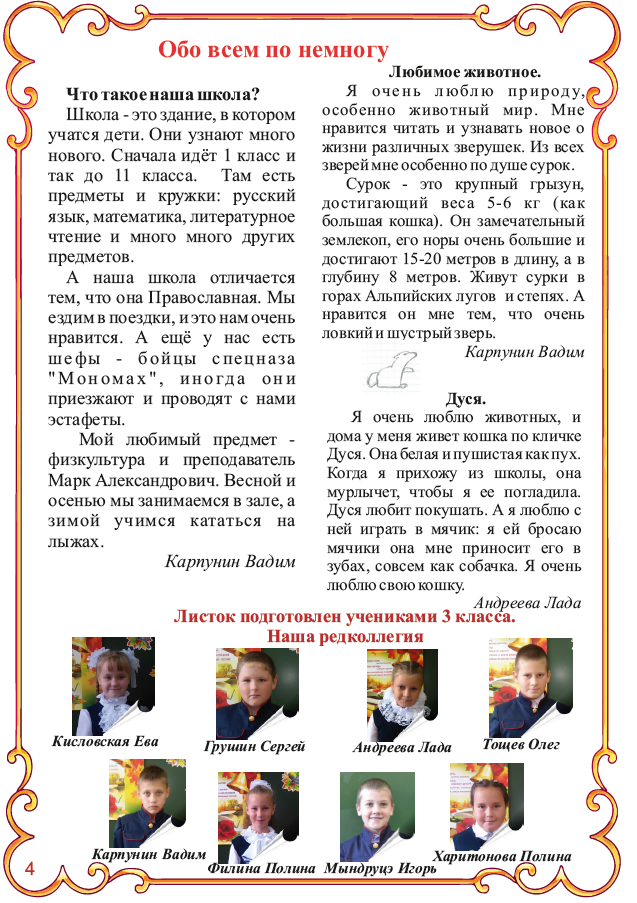 Обо всем по немногу

Что такое наша школа?

Школа - это здание, в котором учатся дети. Они узнают много нового. Сначала идёт 1 класс и так до 11 класса. Там есть предметы и кружки: русский язык, математика, литературное чтение и много много других предметов.

А наша школа отличается тем, что она Православная. Мы ездим в поездки, и это нам очень нравится. А ещё у нас есть шефы - бойцы спецназа "Мономах", иногда они приезжают и проводят с нами эстафеты.

Мой любимый предмет - физкультура и преподаватель Марк Александрович. Весной и осенью мы занимаемся в зале, а зимой учимся кататься на лыжах.

Карпунин Вадим

Любимое животное.

Я очень люблю природу, особенно животный мир. Мне нравится читать и узнавать новое о жизни различных зверушек. Из всех зверей мне особенно по душе сурок.

Сурок - это крупный грызун, достигающий веса 5-6 кг (как большая кошка). Он замечательный землекоп, его норы очень большие и достигают 15-20 метров в длину, а в глубину 8 метров. Живут сурки в горах Альпийских лугов и степях. А нравится он мне тем, что очень ловкий и шустрый зверь.

Карпунин Вадим

Дуся.

Я очень люблю животных, и дома у меня живет кошка по кличке Дуся. Она белая и пушистая как пух. Когда я прихожу из школы, она мурлычет, чтобы я ее погладила. Дуся любит покушать. А я люблю с ней играть в мячик: я ей бросаю мячики она мне приносит его в зубах, совсем как собачка. Я очень люблю свою кошку.

Андреева Лада

Листок подготовлен учениками 3 класса.
Наша редколлегия

Кисловская Ева
Грушин Сергей
Андреева Лада
Тощев Олег
Карпунин Вадим
Филина Полина
Мындруцэ Игорь
Харитонова Полина

4